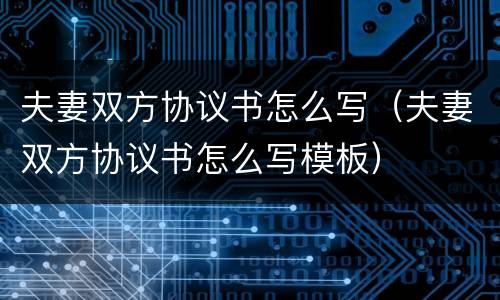 夫妻双方协议书怎么写（夫妻双方协议书怎么写模板）